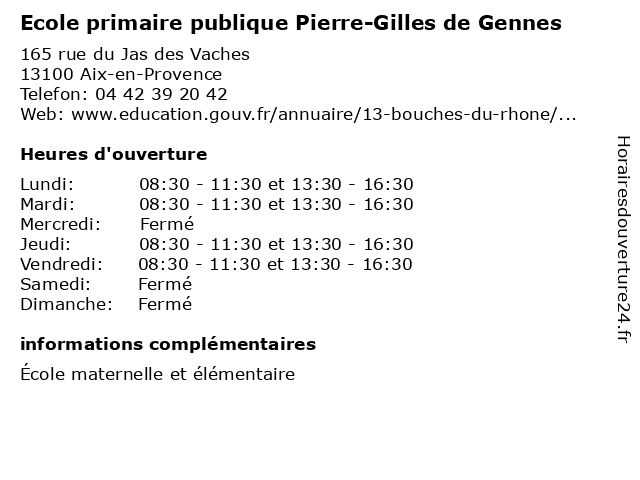 Ecole primaire publique Pierre-Gilles de Gennes

165 rue du Jas des Vaches
13100 Aix-en-Provence
Telefon: 04 42 39 20 42
Web: www.education.gouv.fr/annuaire/13-bouches-du-rhone/...

Heures d'ouverture

Lundi: 08:30 - 11:30 et 13:30 - 16:30
Mardi: 08:30 - 11:30 et 13:30 - 16:30
Mercredi: Fermé
Jeudi: 08:30 - 11:30 et 13:30 - 16:30
Vendredi: 08:30 - 11:30 et 13:30 - 16:30
Samedi: Fermé
Dimanche: Fermé

informations complémentaires

École maternelle et élémentaire

Horairesdouverture24.fr